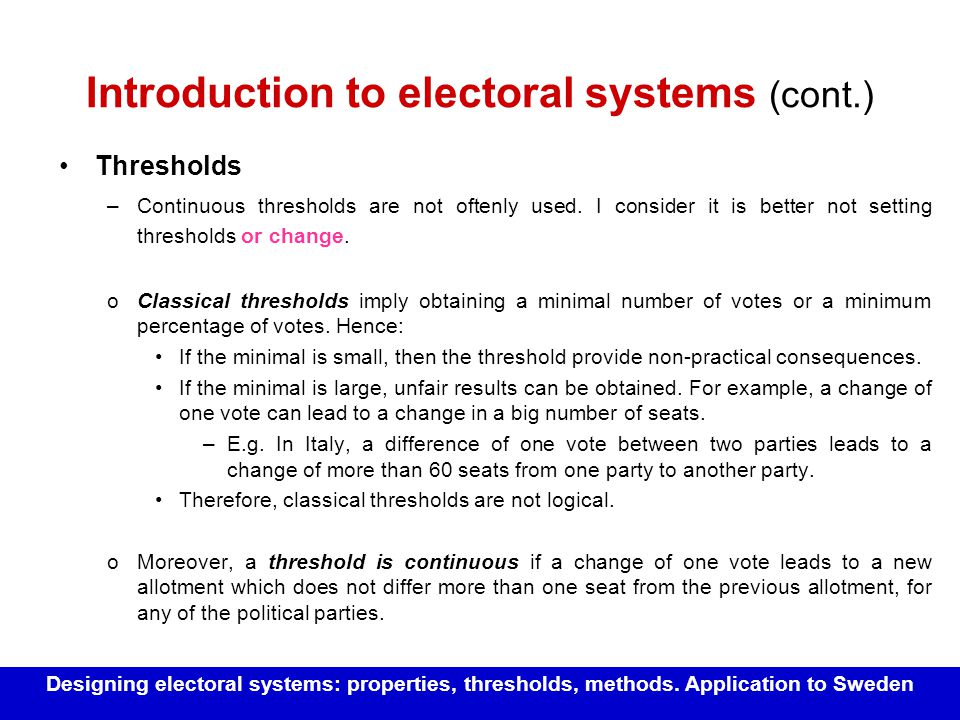 Introduction to electoral systems (cont.)

• Thresholds

– Continuous thresholds are not oftenly used. I consider it is better not setting thresholds or change.

o Classical thresholds imply obtaining a minimal number of votes or a minimum percentage of votes. Hence:

• If the minimal is small, then the threshold provide non-practical consequences.

• If the minimal is large, unfair results can be obtained. For example, a change of one vote can lead to a change in a big number of seats.

– E.g. In Italy, a difference of one vote between two parties leads to a change of more than 60 seats from one party to another party.

• Therefore, classical thresholds are not logical.

o Moreover, a threshold is continuous if a change of one vote leads to a new allotment which does not differ more than one seat from the previous allotment, for any of the political parties.

Designing electoral systems: properties, thresholds, methods. Application to Sweden